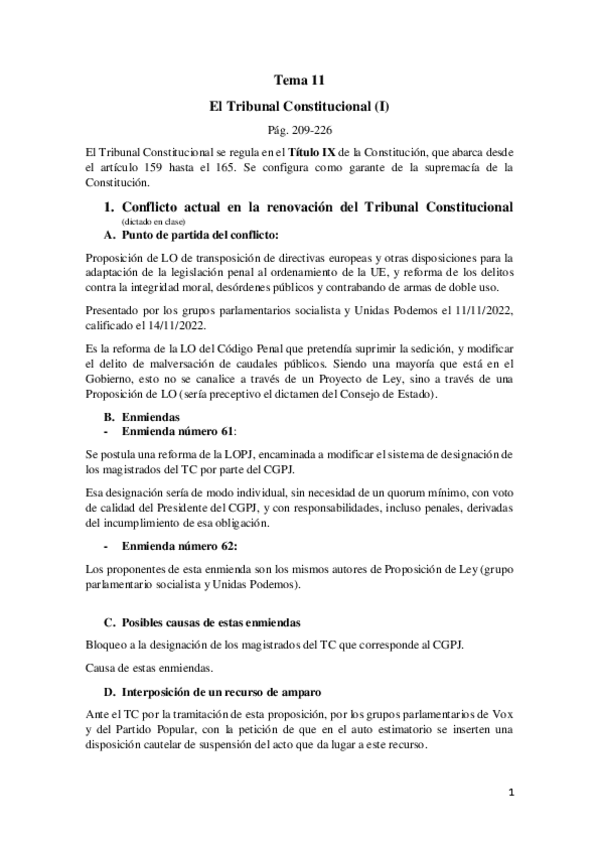 Tema 11

El Tribunal Constitucional (I)

Pág. 209-226

El Tribunal Constitucional se regula en el Título IX de la Constitución, que abarca desde el artículo 159 hasta el 165. Se configura como garante de la supremacía de la Constitución.

1. Conflicto actual en la renovación del Tribunal Constitucional
(dictado en clase)

A. Punto de partida del conflicto:

Proposición de LO de transposición de directivas europeas y otras disposiciones para la adaptación de la legislación penal al ordenamiento de la UE, y reforma de los delitos contra la integridad moral, desórdenes públicos y contrabando de armas de doble uso.

Presentado por los grupos parlamentarios socialista y Unidas Podemos el 11/11/2022, calificado el 14/11/2022.

Es la reforma de la LO del Código Penal que pretendía suprimir la sedición, y modificar el delito de malversación de caudales públicos. Siendo una mayoría que está en el Gobierno, esto no se canalice a través de un Proyecto de Ley, sino a través de una Proposición de LO (sería preceptivo el dictamen del Consejo de Estado).

B. Enmiendas

- Enmienda número 61:

Se postula una reforma de la LOPJ, encaminada a modificar el sistema de designación de los magistrados del TC por parte del CGPJ.

Esa designación sería de modo individual, sin necesidad de un quorum mínimo, con voto de calidad del Presidente del CGPJ, y con responsabilidades, incluso penales, derivadas del incumplimiento de esa obligación.

- Enmienda número 62:

Los proponentes de esta enmienda son los mismos autores de Proposición de Ley (grupo parlamentario socialista y Unidas Podemos).

C. Posibles causas de estas enmiendas

Bloqueo a la designación de los magistrados del TC que corresponde al CGPJ.

Causa de estas enmiendas.

D. Interposición de un recurso de amparo

Ante el TC por la tramitación de esta proposición, por los grupos parlamentarios de Vox y del Partido Popular, con la petición de que en el auto estimatorio se inserten una disposición cautelar de suspensión del acto que da lugar a este recurso.

1